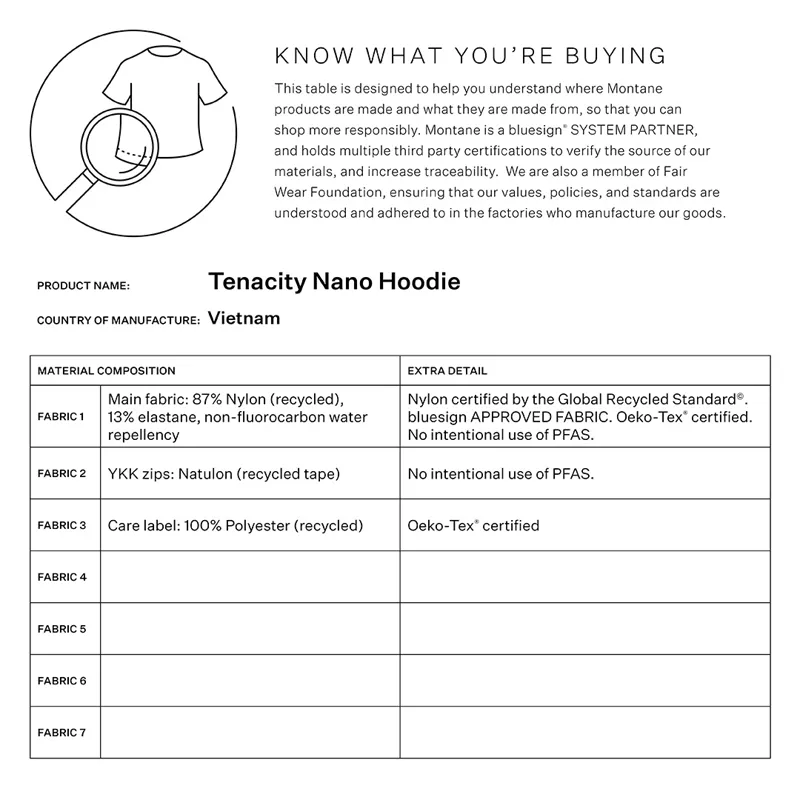 KNOW WHAT YOU'RE BUYING

This table is designed to help you understand where Montane products are made and what they are made from, so that you can shop more responsibly. Montane is a bluesign® SYSTEM PARTNER, and holds multiple third party certifications to verify the source of our materials, and increase traceability. We are also a member of Fair Wear Foundation, ensuring that our values, policies, and standards are understood and adhered to in the factories who manufacture our goods.

PRODUCT NAME: Tenacity Nano Hoodie

COUNTRY OF MANUFACTURE: Vietnam

| MATERIAL COMPOSITION | | EXTRA DETAIL |
|---|---|---|
| FABRIC 1 | Main fabric: 87% Nylon (recycled), 13% elastane, non-fluorocarbon water repellency | Nylon certified by the Global Recycled Standard©. bluesign APPROVED FABRIC. Oeko-Tex® certified. No intentional use of PFAS. |
| FABRIC 2 | YKK zips: Natulon (recycled tape) | No intentional use of PFAS. |
| FABRIC 3 | Care label: 100% Polyester (recycled) | Oeko-Tex® certified |
| FABRIC 4 | | |
| FABRIC 5 | | |
| FABRIC 6 | | |
| FABRIC 7 | | |